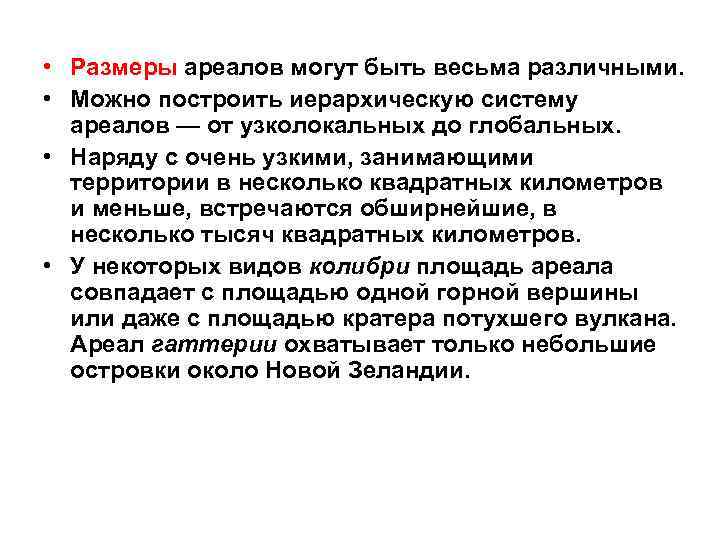 • Размеры ареалов могут быть весьма различными.
• Можно построить иерархическую систему ареалов — от узколокальных до глобальных.
• Наряду с очень узкими, занимающими территории в несколько квадратных километров и меньше, встречаются обширнейшие, в несколько тысяч квадратных километров.
• У некоторых видов колибри площадь ареала совпадает с площадью одной горной вершины или даже с площадью кратера потухшего вулкана. Ареал гаттерии охватывает только небольшие островки около Новой Зеландии.